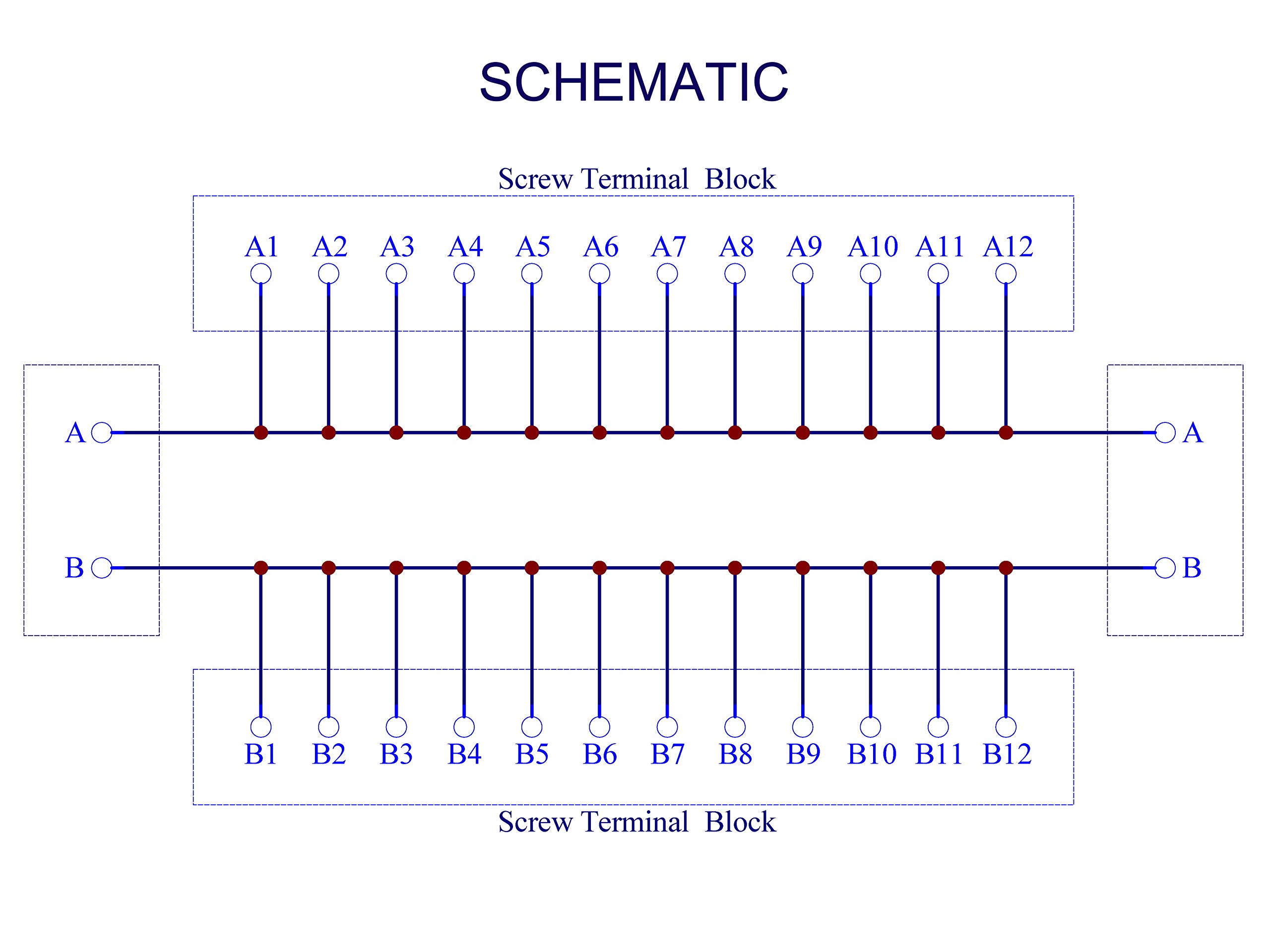 SCHEMATIC

Screw Terminal Block

A1 A2 A3 A4 A5 A6 A7 A8 A9 A10 A11 A12

A

A

B

B

B1 B2 B3 B4 B5 B6 B7 B8 B9 B10 B11 B12

Screw Terminal Block